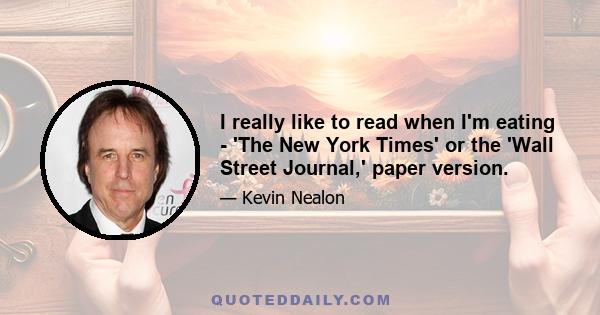 I really like to read when I'm eating - 'The New York Times' or the 'Wall Street Journal,' paper version.

— Kevin Nealon

QUOTEDDAILY.COM